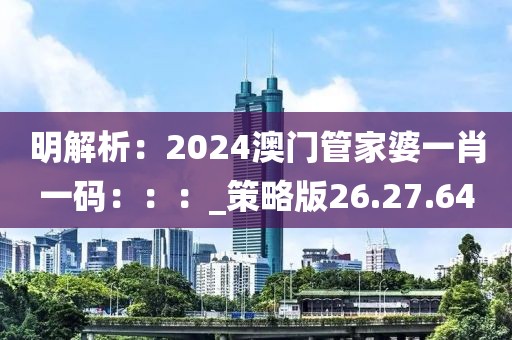 明解析：2024澳门管家婆一肖一码：：：_策略版26.27.64